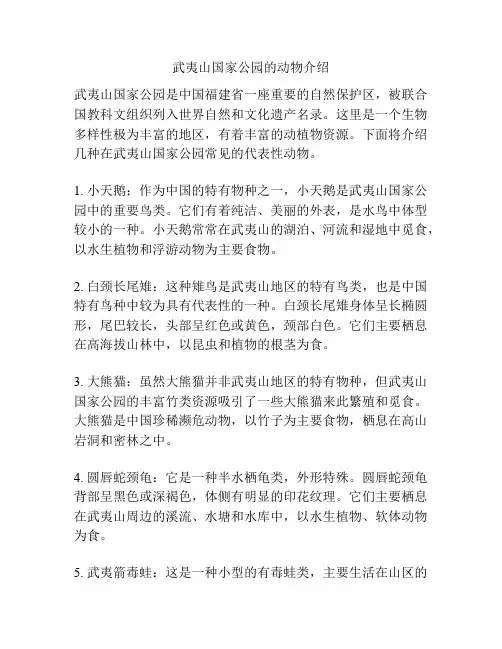 武夷山国家公园的动物介绍

武夷山国家公园是中国福建省一座重要的自然保护区，被联合国教科文组织列入世界自然和文化遗产名录。这里是一个生物多样性极为丰富的地区，有着丰富的动植物资源。下面将介绍几种在武夷山国家公园常见的代表性动物。

1. 小天鹅：作为中国的特有物种之一，小天鹅是武夷山国家公园中的重要鸟类。它们有着纯洁、美丽的外表，是水鸟中体型较小的一种。小天鹅常常在武夷山的湖泊、河流和湿地中觅食，以水生植物和浮游动物为主要食物。

2. 白颈长尾雉：这种雉鸟是武夷山地区的特有鸟类，也是中国特有鸟种中较为具有代表性的一种。白颈长尾雉身体呈长椭圆形，尾巴较长，头部呈红色或黄色，颈部白色。它们主要栖息在高海拔山林中，以昆虫和植物的根茎为食。

3. 大熊猫：虽然大熊猫并非武夷山地区的特有物种，但武夷山国家公园的丰富竹类资源吸引了一些大熊猫来此繁殖和觅食。大熊猫是中国珍稀濒危动物，以竹子为主要食物，栖息在高山岩洞和密林之中。

4. 圆唇蛇颈龟：它是一种半水栖龟类，外形特殊。圆唇蛇颈龟背部呈黑色或深褐色，体侧有明显的印花纹理。它们主要栖息在武夷山周边的溪流、水塘和水库中，以水生植物、软体动物为食。

5. 武夷箭毒蛙：这是一种小型的有毒蛙类，主要生活在山区的